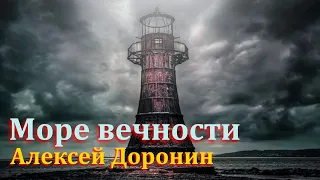 Море вечности
Алексей Доронин